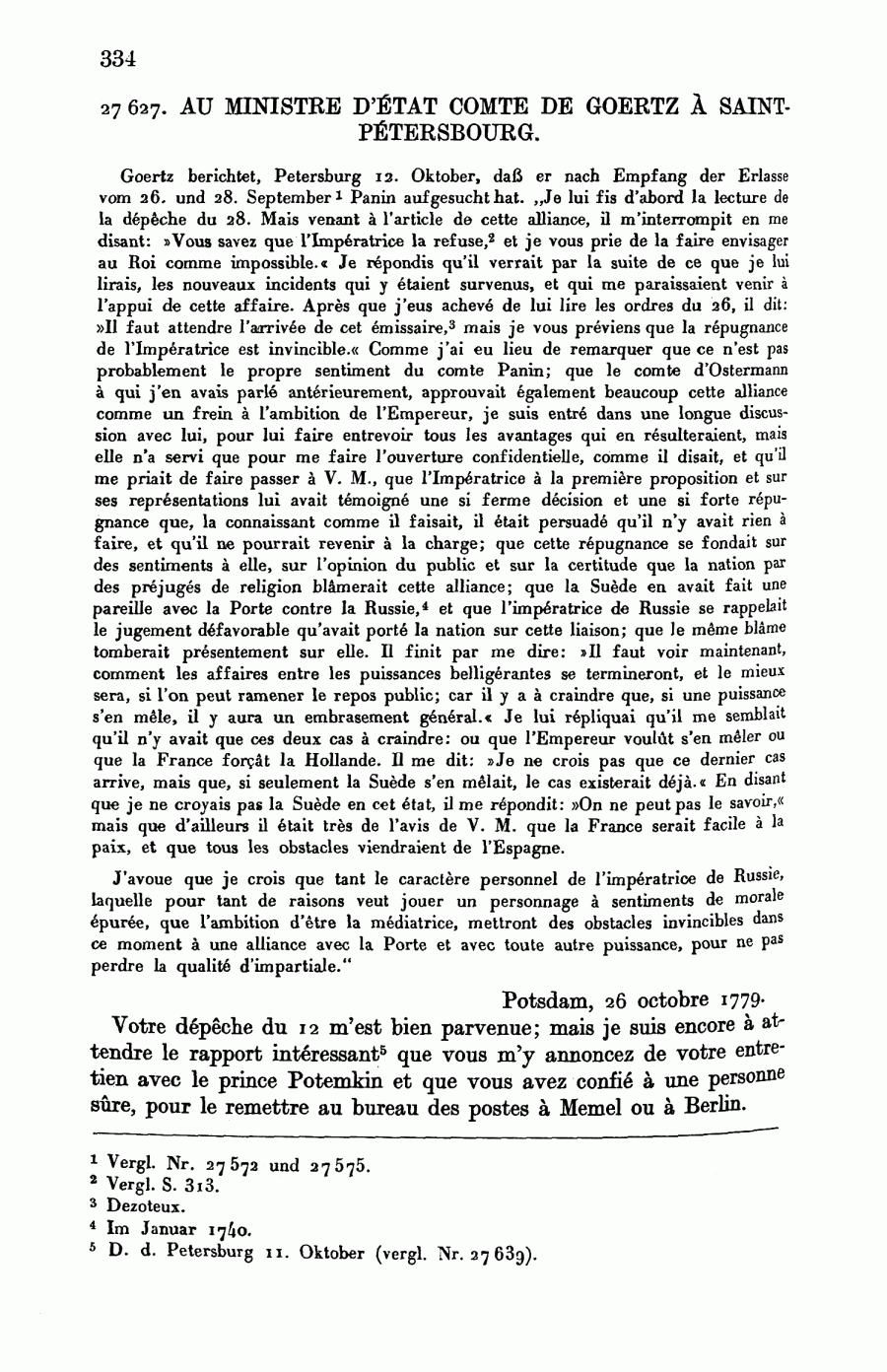 334

27 627. AU MINISTRE D'ÉTAT COMTE DE GOERTZ À SAINT-PÉTERSBOURG.

Goertz berichtet, Petersburg 12. Oktober, daß er nach Empfang der Erlasse vom 26. und 28. September$^1$ Panin aufgesucht hat. „Je lui fis d'abord la lecture de la dépêche du 28. Mais venant à l'article de cette alliance, il m'interrompit en me disant: »Vous savez que l'Impératrice la refuse,$^2$ et je vous prie de la faire envisager au Roi comme impossible.« Je répondis qu'il verrait par la suite de ce que je lui lirais, les nouveaux incidents qui y étaient survenus, et qui me paraissaient venir à l'appui de cette affaire. Après que j'eus achevé de lui lire les ordres du 26, il dit: »Il faut attendre l'arrivée de cet émissaire,$^3$ mais je vous préviens que la répugnance de l'Impératrice est invincible.« Comme j'ai eu lieu de remarquer que ce n'est pas probablement le propre sentiment du comte Panin; que le comte d'Ostermann à qui j'en avais parlé antérieurement, approuvait également beaucoup cette alliance comme un frein à l'ambition de l'Empereur, je suis entré dans une longue discussion avec lui, pour lui faire entrevoir tous les avantages qui en résulteraient, mais elle n'a servi que pour me faire l'ouverture confidentielle, comme il disait, et qu'il me priait de faire passer à V. M., que l'Impératrice à la première proposition et sur ses représentations lui avait témoigné une si ferme décision et une si forte répugnance que, la connaissant comme il faisait, il était persuadé qu'il n'y avait rien à faire, et qu'il ne pourrait revenir à la charge; que cette répugnance se fondait sur des sentiments à elle, sur l'opinion du public et sur la certitude que la nation par des préjugés de religion blâmerait cette alliance; que la Suède en avait fait une pareille avec la Porte contre la Russie,$^4$ et que l'impératrice de Russie se rappelait le jugement défavorable qu'avait porté la nation sur cette liaison; que le même blâme tomberait présentement sur elle. Il finit par me dire: »Il faut voir maintenant, comment les affaires entre les puissances belligérantes se termineront, et le mieux sera, si l'on peut ramener le repos public; car il y a à craindre que, si une puissance s'en mêle, il y aura un embrasement général.« Je lui répliquai qu'il me semblait qu'il n'y avait que ces deux cas à craindre: ou que l'Empereur voulût s'en mêler ou que la France forçât la Hollande. Il me dit: »Je ne crois pas que ce dernier cas arrive, mais que, si seulement la Suède s'en mêlait, le cas existerait déjà.« En disant que je ne croyais pas la Suède en cet état, il me répondit: »On ne peut pas le savoir,« mais que d'ailleurs il était très de l'avis de V. M. que la France serait facile à la paix, et que tous les obstacles viendraient de l'Espagne.

J'avoue que je crois que tant le caractère personnel de l'impératrice de Russie, laquelle pour tant de raisons veut jouer un personnage à sentiments de morale épurée, que l'ambition d'être la médiatrice, mettront des obstacles invincibles dans ce moment à une alliance avec la Porte et avec toute autre puissance, pour ne pas perdre la qualité d'impartiale."

Potsdam, 26 octobre 1779.

Votre dépêche du 12 m'est bien parvenue; mais je suis encore à attendre le rapport intéressant$^5$ que vous m'y annoncez de votre entretien avec le prince Potemkin et que vous avez confié à une personne sûre, pour le remettre au bureau des postes à Memel ou à Berlin.

$^1$ Vergl. Nr. 27 572 und 27 575.
$^2$ Vergl. S. 313.
$^3$ Dezoteux.
$^4$ Im Januar 1740.
$^5$ D. d. Petersburg 11. Oktober (vergl. Nr. 27 639).